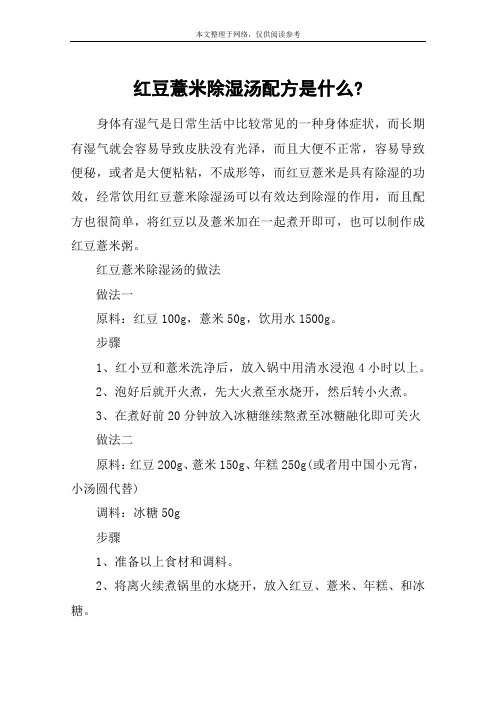 本文整理于网络，仅供阅读参考

红豆薏米除湿汤配方是什么?

身体有湿气是日常生活中比较常见的一种身体症状，而长期有湿气就会容易导致皮肤没有光泽，而且大便不正常，容易导致便秘，或者是大便粘粘，不成形等，而红豆薏米是具有除湿的功效，经常饮用红豆薏米除湿汤可以有效达到除湿的作用，而且配方也很简单，将红豆以及薏米加在一起煮开即可，也可以制作成红豆薏米粥。

红豆薏米除湿汤的做法

做法一

原料：红豆 100g，薏米 50g，饮用水 1500g。

步骤

1、红小豆和薏米洗净后，放入锅中用清水浸泡 4 小时以上。

2、泡好后就开火煮，先大火煮至水烧开，然后转小火煮。

3、在煮好前 20 分钟放入冰糖继续熬煮至冰糖融化即可关火

做法二

原料：红豆 200g、薏米 150g、年糕 250g(或者用中国小元宵，小汤圆代替)

调料：冰糖 50g

步骤

1、准备以上食材和调料。

2、将离火续煮锅里的水烧开，放入红豆、薏米、年糕、和冰糖。